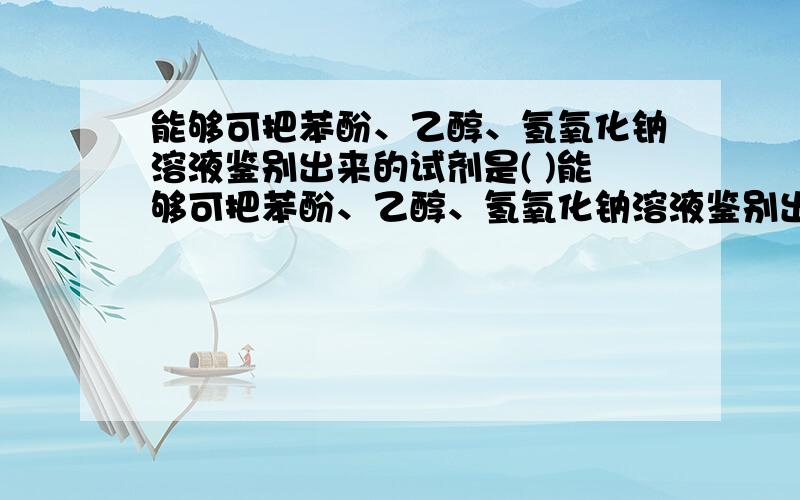 能够可把苯酚、乙醇、氢氧化钠溶液鉴别出来的试剂是( )能够可把苯酚、乙醇、氢氧化钠溶液鉴别出